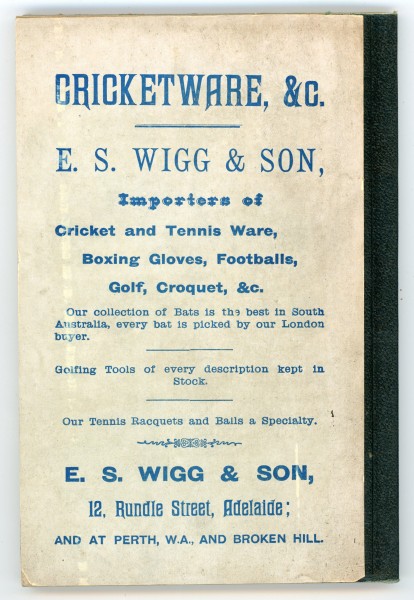 CRICKETWARE, &c.

E. S. WIGG & SON,

Importers of

Cricket and Tennis Ware,

Boxing Gloves, Footballs,

Golf, Croquet, &c.

Our collection of Bats is the best in South Australia, every bat is picked by our London buyer.

Golfing Tools of every description kept in Stock.

Our Tennis Racquets and Balls a Specialty.

E. S. WIGG & SON,

12, Rundle Street, Adelaide;

AND AT PERTH, W.A., AND BROKEN HILL.